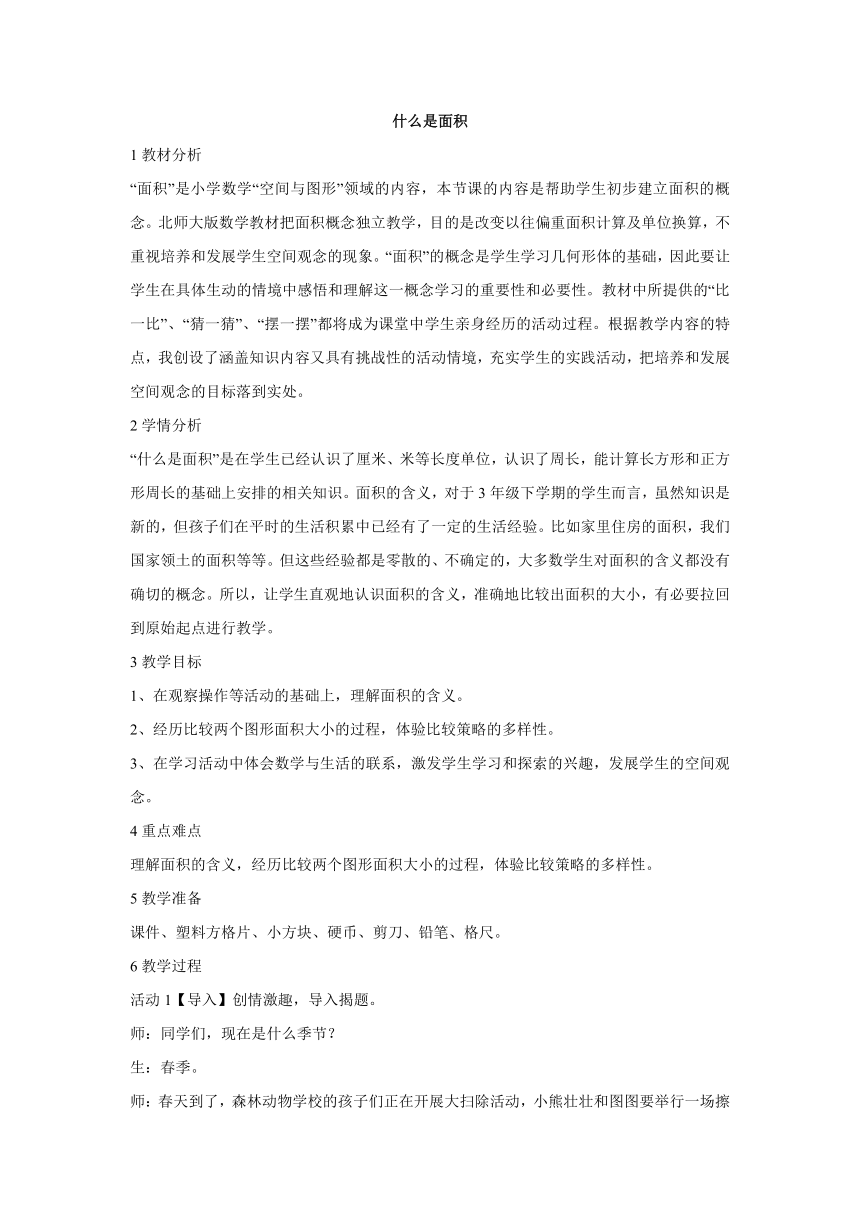 什么是面积

1 教材分析

“面积”是小学数学“空间与图形”领域的内容，本节课的内容是帮助学生初步建立面积的概念。北师大版数学教材把面积概念独立教学，目的是改变以往偏重面积计算及单位换算，不重视培养和发展学生空间观念的现象。“面积”的概念是学生学习几何形体的基础，因此要让学生在具体生动的情境中感悟和理解这一概念学习的重要性和必要性。教材中所提供的“比一比”、“猜一猜”、“摆一摆”都将成为课堂中学生亲身经历的活动过程。根据教学内容的特点，我创设了涵盖知识内容又具有挑战性的活动情境，充实学生的实践活动，把培养和发展空间观念的目标落到实处。

2 学情分析

“什么是面积”是在学生已经认识了厘米、米等长度单位，认识了周长，能计算长方形和正方形周长的基础上安排的相关知识。面积的含义，对于 3 年级下学期的学生而言，虽然知识是新的，但孩子们在平时的生活积累中已经有了一定的生活经验。比如家里住房的面积，我们国家领土的面积等等。但这些经验都是零散的、不确定的，大多数学生对面积的含义都没有确切的概念。所以，让学生直观地认识面积的含义，准确地比较出面积的大小，有必要拉回到原始起点进行教学。

3 教学目标

1、在观察操作等活动的基础上，理解面积的含义。

2、经历比较两个图形面积大小的过程，体验比较策略的多样性。

3、在学习活动中体会数学与生活的联系，激发学生学习和探索的兴趣，发展学生的空间观念。

4 重点难点

理解面积的含义，经历比较两个图形面积大小的过程，体验比较策略的多样性。

5 教学准备

课件、塑料方格片、小方块、硬币、剪刀、铅笔、格尺。

6 教学过程

活动 1【导入】创情激趣，导入揭题。

师：同学们，现在是什么季节？

生：春季。

师：春天到了，森林动物学校的孩子们正在开展大扫除活动，小熊壮壮和图图要举行一场擦